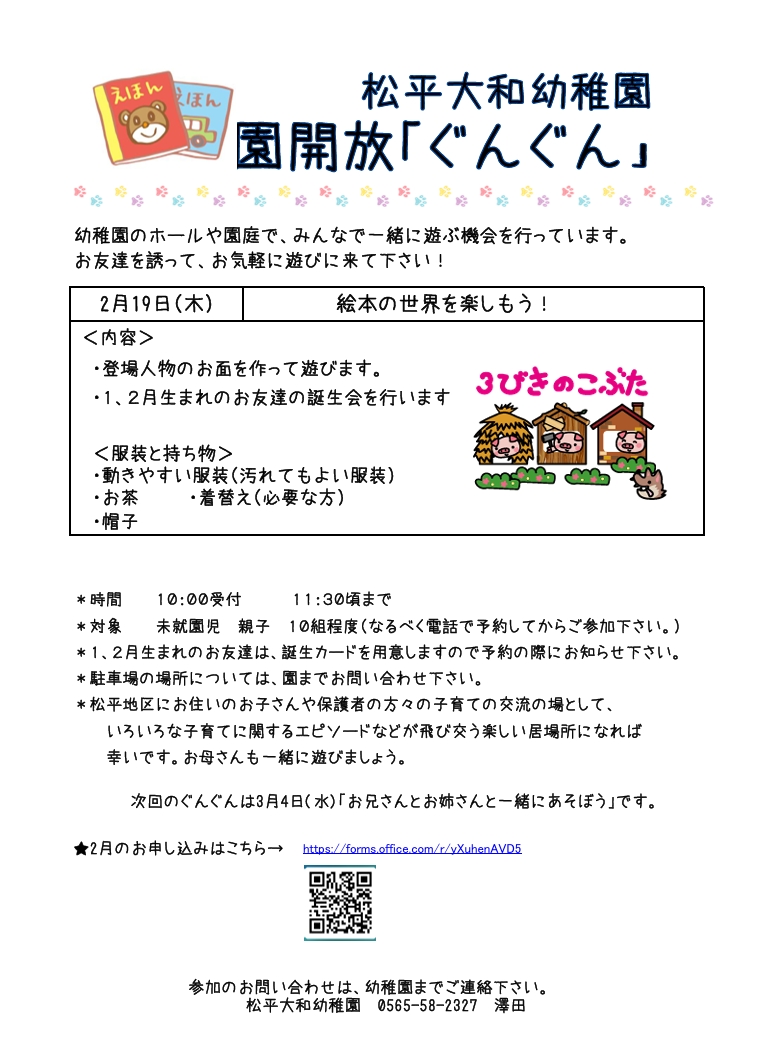 えほん
えほん

松平大和幼稚園
園開放「ぐんぐん」

幼稚園のホールや園庭で、みんなで一緒に遊ぶ機会を行っています。
お友達を誘って、お気軽に遊びに来て下さい！

| 2月19日(木) | 絵本の世界を楽しもう！ |
|---|---|

＜内容＞
・登場人物のお面を作って遊びます。
・1、2月生まれのお友達の誕生会を行います

＜服装と持ち物＞
・動きやすい服装(汚れてもよい服装)
・お茶　・着替え(必要な方)
・帽子

3びきのこぶた

＊時間　10:00受付　11:30頃まで
＊対象　未就園児　親子　10組程度(なるべく電話で予約してからご参加下さい。)
＊1、2月生まれのお友達は、誕生カードを用意しますので予約の際にお知らせ下さい。
＊駐車場の場所については、園までお問い合わせ下さい。
＊松平地区にお住いのお子さんや保護者の方々の子育ての交流の場として、いろいろな子育てに関するエピソードなどが飛び交う楽しい居場所になれば幸いです。お母さんも一緒に遊びましょう。

次回のぐんぐんは3月4日(水)「お兄さんとお姉さんと一緒にあそぼう」です。

★2月のお申し込みはこちら→　https://forms.office.com/r/yXuhenAVD5

参加のお問い合わせは、幼稚園までご連絡下さい。
松平大和幼稚園　0565-58-2327　澤田